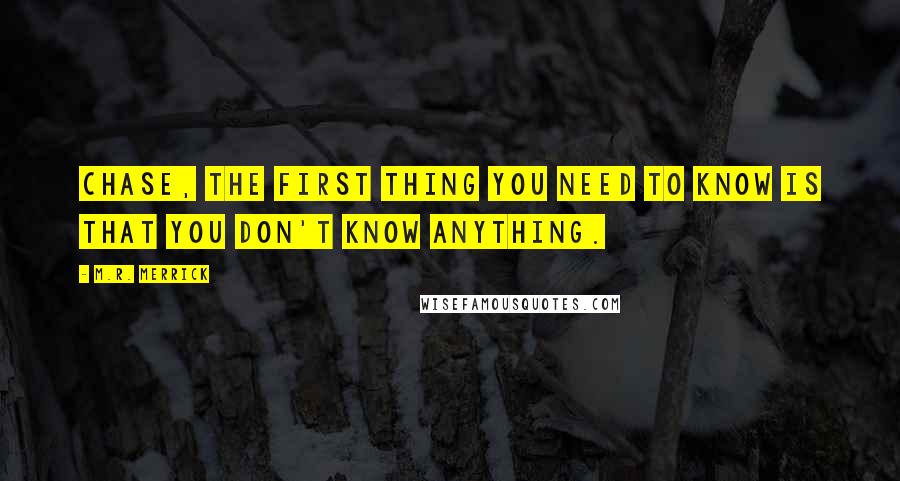 CHASE, THE FIRST THING YOU NEED TO KNOW IS THAT YOU DON'T KNOW ANYTHING.

- M.R. MERRICK

WISEFAMOUSQUOTES.COM